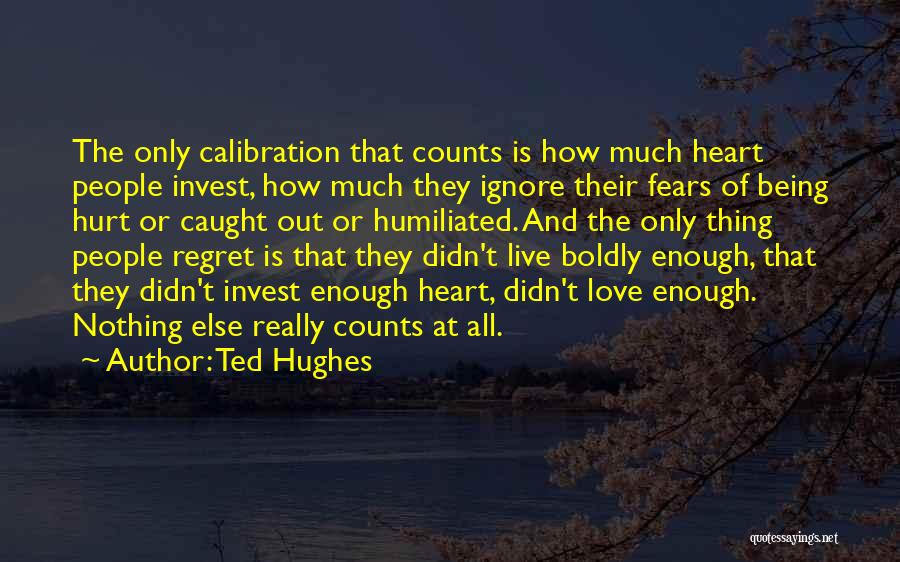 The only calibration that counts is how much heart people invest, how much they ignore their fears of being hurt or caught out or humiliated. And the only thing people regret is that they didn't live boldly enough, that they didn't invest enough heart, didn't love enough. Nothing else really counts at all.

~ Author: Ted Hughes

quotessayings.net